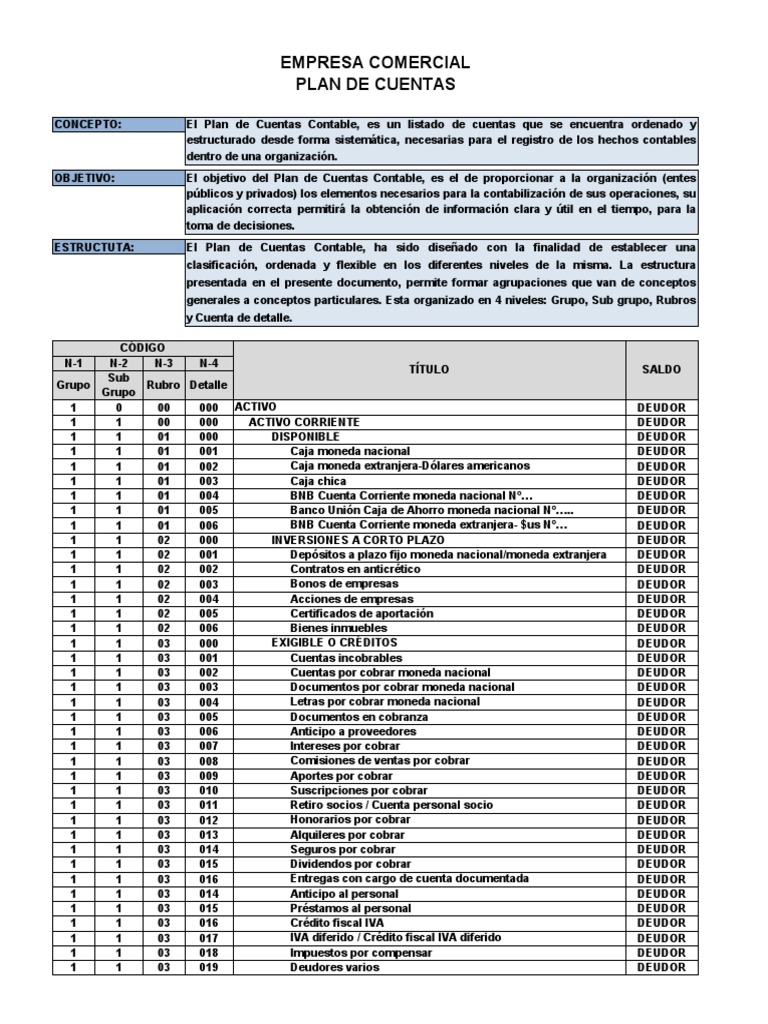 EMPRESA COMERCIAL
PLAN DE CUENTAS

CONCEPTO:
El Plan de Cuentas Contable, es un listado de cuentas que se encuentra ordenado y estructurado desde forma sistemática, necesarias para el registro de los hechos contables dentro de una organización.

OBJETIVO:
El objetivo del Plan de Cuentas Contable, es el de proporcionar a la organización (entes públicos y privados) los elementos necesarios para la contabilización de sus operaciones, su aplicación correcta permitirá la obtención de información clara y útil en el tiempo, para la toma de decisiones.

ESTRUCTUTA:
El Plan de Cuentas Contable, ha sido diseñado con la finalidad de establecer una clasificación, ordenada y flexible en los diferentes niveles de la misma. La estructura presentada en el presente documento, permite formar agrupaciones que van de conceptos generales a conceptos particulares. Esta organizado en 4 niveles: Grupo, Sub grupo, Rubros y Cuenta de detalle.

| CÓDIGO | | | | TÍTULO | SALDO |
|---|---|---|---|---|---|
| N-1 | N-2 | N-3 | N-4 | | |
| Grupo | Sub Grupo | Rubro | Detalle | | |
| 1 | 0 | 00 | 000 | ACTIVO | DEUDOR |
| 1 | 1 | 00 | 000 | ACTIVO CORRIENTE | DEUDOR |
| 1 | 1 | 01 | 000 | DISPONIBLE | DEUDOR |
| 1 | 1 | 01 | 001 | Caja moneda nacional | DEUDOR |
| 1 | 1 | 01 | 002 | Caja moneda extranjera-Dólares americanos | DEUDOR |
| 1 | 1 | 01 | 003 | Caja chica | DEUDOR |
| 1 | 1 | 01 | 004 | BNB Cuenta Corriente moneda nacional N°... | DEUDOR |
| 1 | 1 | 01 | 005 | Banco Unión Caja de Ahorro moneda nacional N°..... | DEUDOR |
| 1 | 1 | 01 | 006 | BNB Cuenta Corriente moneda extranjera- $us N°... | DEUDOR |
| 1 | 1 | 02 | 000 | INVERSIONES A CORTO PLAZO | DEUDOR |
| 1 | 1 | 02 | 001 | Depósitos a plazo fijo moneda nacional/moneda extranjera | DEUDOR |
| 1 | 1 | 02 | 002 | Contratos en anticrético | DEUDOR |
| 1 | 1 | 02 | 003 | Bonos de empresas | DEUDOR |
| 1 | 1 | 02 | 004 | Acciones de empresas | DEUDOR |
| 1 | 1 | 02 | 005 | Certificados de aportación | DEUDOR |
| 1 | 1 | 02 | 006 | Bienes inmuebles | DEUDOR |
| 1 | 1 | 03 | 000 | EXIGIBLE O CRÉDITOS | DEUDOR |
| 1 | 1 | 03 | 001 | Cuentas incobrables | DEUDOR |
| 1 | 1 | 03 | 002 | Cuentas por cobrar moneda nacional | DEUDOR |
| 1 | 1 | 03 | 003 | Documentos por cobrar moneda nacional | DEUDOR |
| 1 | 1 | 03 | 004 | Letras por cobrar moneda nacional | DEUDOR |
| 1 | 1 | 03 | 005 | Documentos en cobranza | DEUDOR |
| 1 | 1 | 03 | 006 | Anticipo a proveedores | DEUDOR |
| 1 | 1 | 03 | 007 | Intereses por cobrar | DEUDOR |
| 1 | 1 | 03 | 008 | Comisiones de ventas por cobrar | DEUDOR |
| 1 | 1 | 03 | 009 | Aportes por cobrar | DEUDOR |
| 1 | 1 | 03 | 010 | Suscripciones por cobrar | DEUDOR |
| 1 | 1 | 03 | 011 | Retiro socios / Cuenta personal socio | DEUDOR |
| 1 | 1 | 03 | 012 | Honorarios por cobrar | DEUDOR |
| 1 | 1 | 03 | 013 | Alquileres por cobrar | DEUDOR |
| 1 | 1 | 03 | 014 | Seguros por cobrar | DEUDOR |
| 1 | 1 | 03 | 015 | Dividendos por cobrar | DEUDOR |
| 1 | 1 | 03 | 016 | Entregas con cargo de cuenta documentada | DEUDOR |
| 1 | 1 | 03 | 014 | Anticipo al personal | DEUDOR |
| 1 | 1 | 03 | 015 | Préstamos al personal | DEUDOR |
| 1 | 1 | 03 | 016 | Crédito fiscal IVA | DEUDOR |
| 1 | 1 | 03 | 017 | IVA diferido / Crédito fiscal IVA diferido | DEUDOR |
| 1 | 1 | 03 | 018 | Impuestos por compensar | DEUDOR |
| 1 | 1 | 03 | 019 | Deudores varios | DEUDOR |